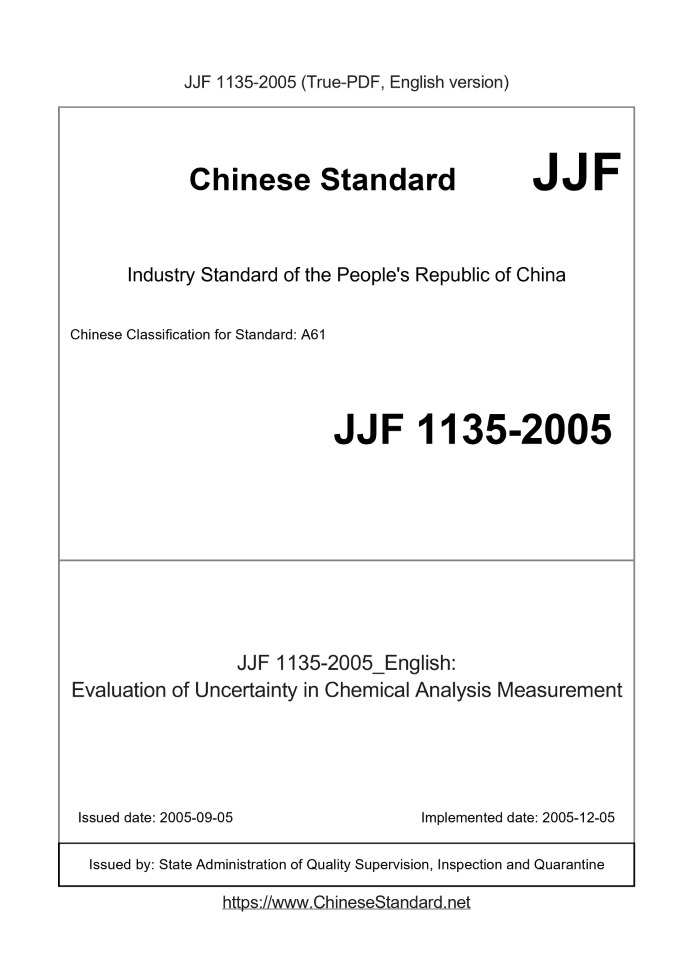 JJF 1135-2005 (True-PDF, English version)

Chinese Standard JJF

Industry Standard of the People's Republic of China

Chinese Classification for Standard: A61

JJF 1135-2005

JJF 1135-2005_English:
Evaluation of Uncertainty in Chemical Analysis Measurement

Issued date: 2005-09-05

Implemented date: 2005-12-05

Issued by: State Administration of Quality Supervision, Inspection and Quarantine

https://www.ChineseStandard.net